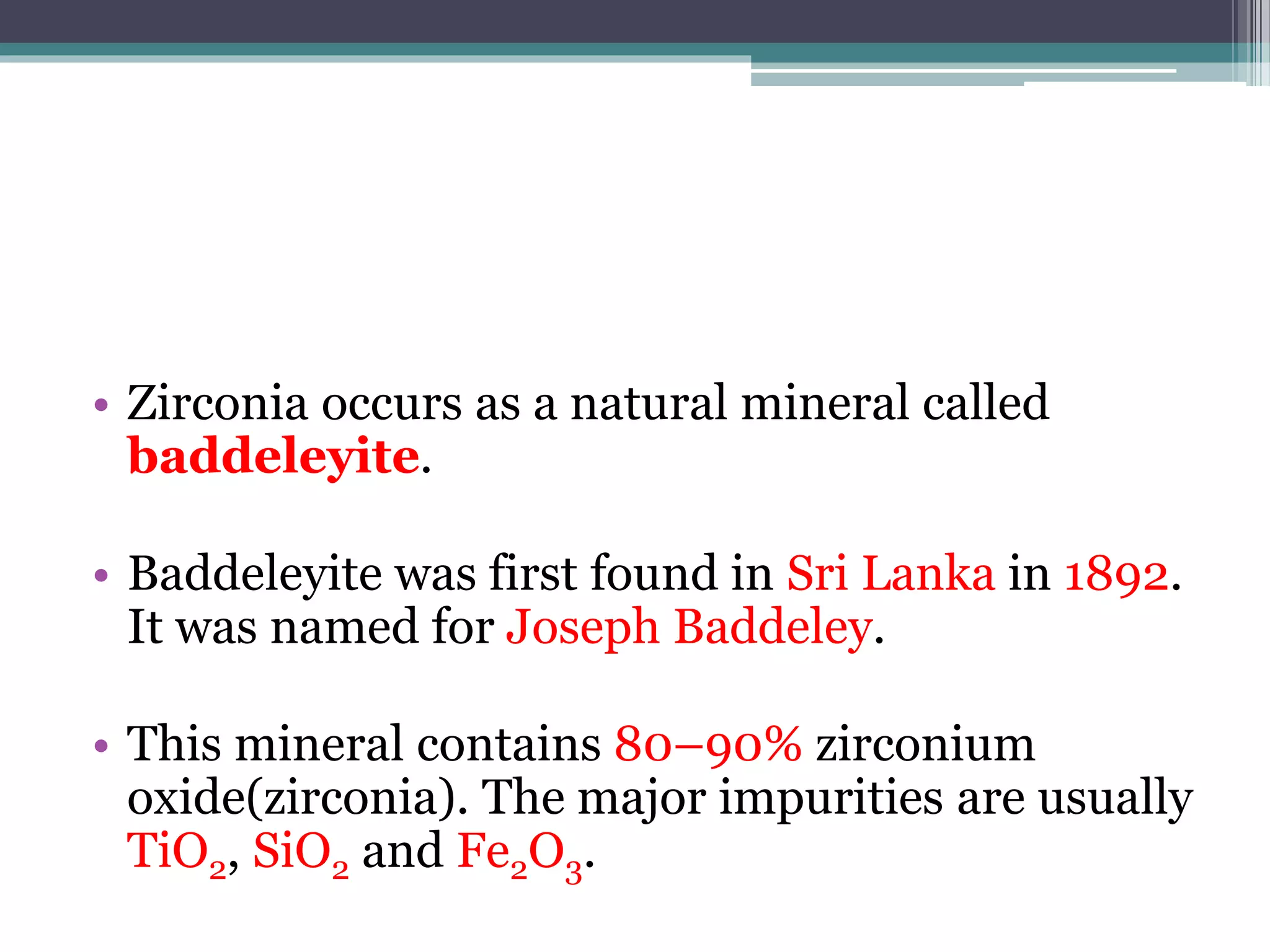 • Zirconia occurs as a natural mineral called baddeleyite.

• Baddeleyite was first found in Sri Lanka in 1892. It was named for Joseph Baddeley.

• This mineral contains 80–90% zirconium oxide(zirconia). The major impurities are usually $TiO_2$, $SiO_2$ and $Fe_2O_3$.